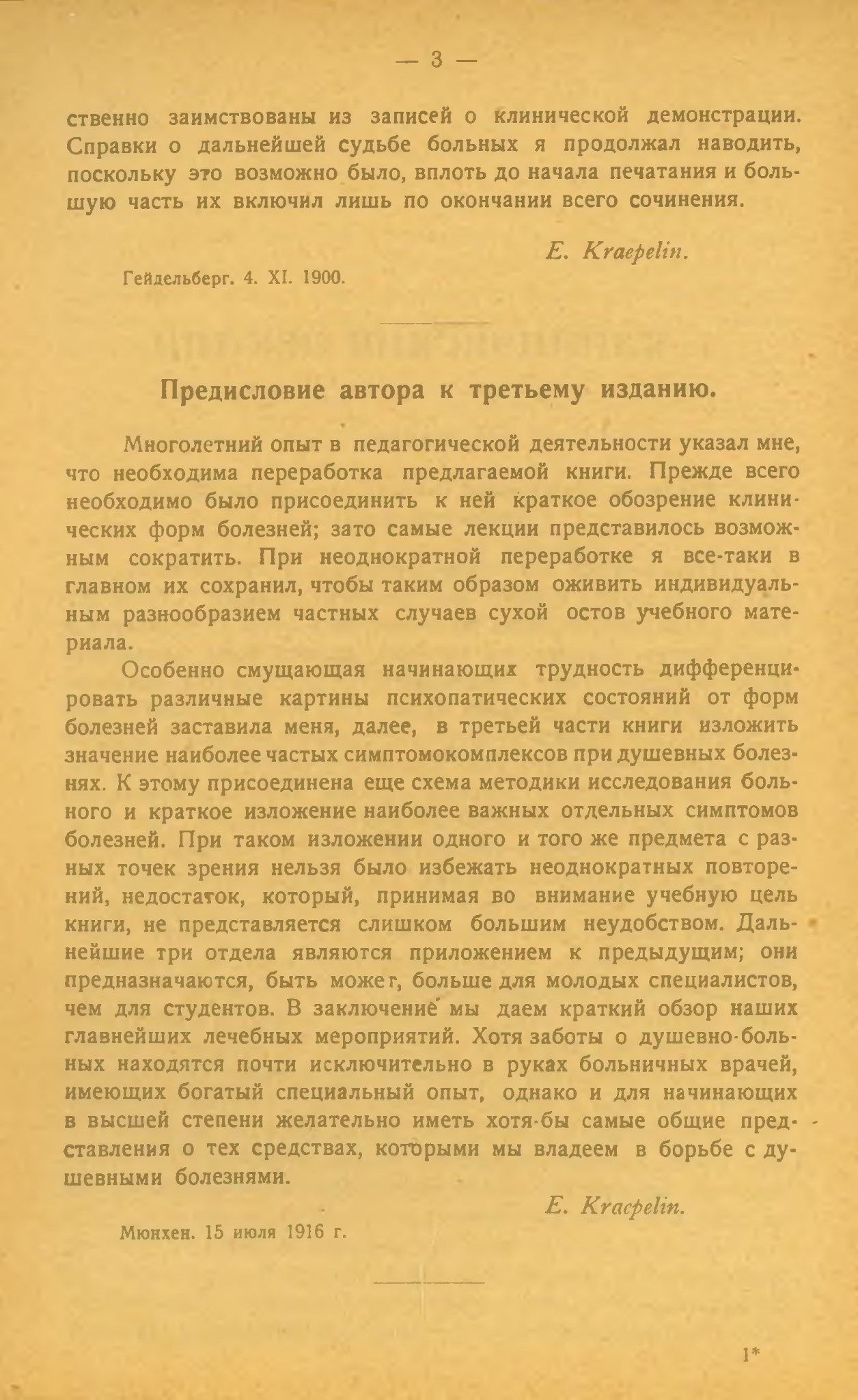 — 3 —

ственно заимствованы из записей о клинической демонстрации. Справки о дальнейшей судьбе больных я продолжал наводить, поскольку это возможно было, вплоть до начала печатания и большую часть их включил лишь по окончании всего сочинения.

E. Kraepelin.

Гейдельберг. 4. XI. 1900.

Предисловие автора к третьему изданию.

Многолетний опыт в педагогической деятельности указал мне, что необходима переработка предлагаемой книги. Прежде всего необходимо было присоединить к ней краткое обозрение клинических форм болезней; зато самые лекции представилось возможным сократить. При неоднократной переработке я все-таки в главном их сохранил, чтобы таким образом оживить индивидуальным разнообразием частных случаев сухой остов учебного материала.

Особенно смущающая начинающих трудность дифференцировать различные картины психопатических состояний от форм болезней заставила меня, далее, в третьей части книги изложить значение наиболее частых симптомокомплексов при душевных болезнях. К этому присоединена еще схема методики исследования больного и краткое изложение наиболее важных отдельных симптомов болезней. При таком изложении одного и того же предмета с разных точек зрения нельзя было избежать неоднократных повторений, недостаток, который, принимая во внимание учебную цель книги, не представляется слишком большим неудобством. Дальнейшие три отдела являются приложением к предыдущим; они предназначаются, быть может, больше для молодых специалистов, чем для студентов. В заключение мы даем краткий обзор наших главнейших лечебных мероприятий. Хотя заботы о душевно-больных находятся почти исключительно в руках больничных врачей, имеющих богатый специальный опыт, однако и для начинающих в высшей степени желательно иметь хотя-бы самые общие представления о тех средствах, которыми мы владеем в борьбе с душевными болезнями.

E. Kraepelin.

Мюнхен. 15 июля 1916 г.

1*